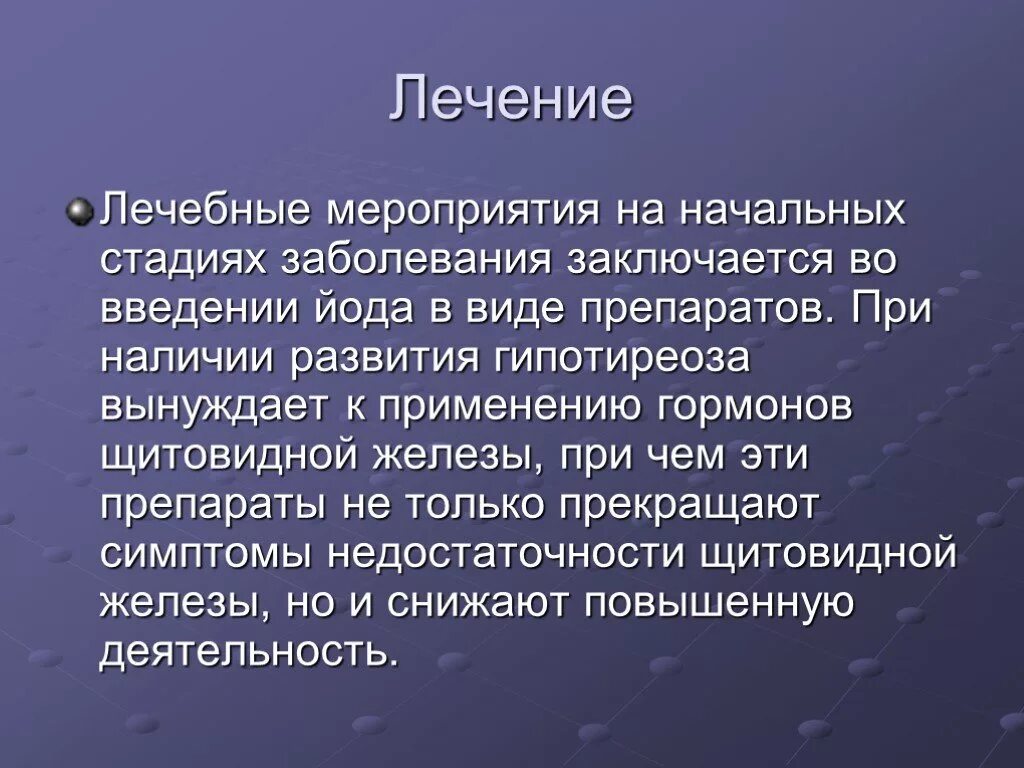 Лечение

Лечебные мероприятия на начальных стадиях заболевания заключается во введении йода в виде препаратов. При наличии развития гипотиреоза вынуждает к применению гормонов щитовидной железы, при чем эти препараты не только прекращают симптомы недостаточности щитовидной железы, но и снижают повышенную деятельность.